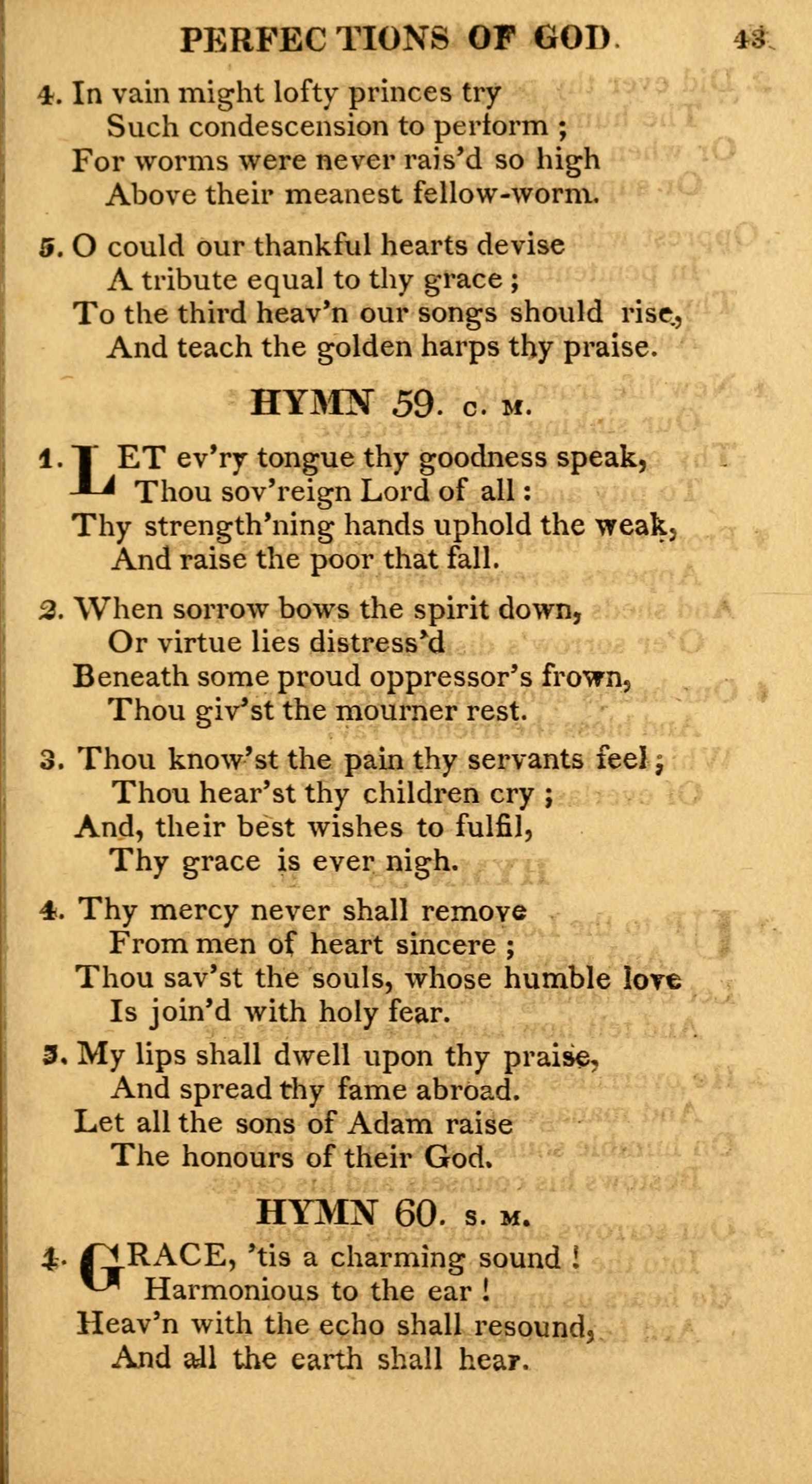 PERFECTIONS OF GOD. 43

4. In vain might lofty princes try
Such condescension to perform ;
For worms were never rais'd so high
Above their meanest fellow-worm.

5. O could our thankful hearts devise
A tribute equal to thy grace ;
To the third heav'n our songs should rise,
And teach the golden harps thy praise.

HYMN 59. C. M.

1. LET ev'ry tongue thy goodness speak,
Thou sov'reign Lord of all :
Thy strength'ning hands uphold the weak,
And raise the poor that fall.

2. When sorrow bows the spirit down,
Or virtue lies distress'd
Beneath some proud oppressor's frown,
Thou giv'st the mourner rest.

3. Thou know'st the pain thy servants feel ;
Thou hear'st thy children cry ;
And, their best wishes to fulfil,
Thy grace is ever nigh.

4. Thy mercy never shall remove
From men of heart sincere ;
Thou sav'st the souls, whose humble love
Is join'd with holy fear.

5. My lips shall dwell upon thy praise,
And spread thy fame abroad.
Let all the sons of Adam raise
The honours of their God.

HYMN 60. S. M.

1. GRACE, 'tis a charming sound !
Harmonious to the ear !
Heav'n with the echo shall resound,
And all the earth shall hear.